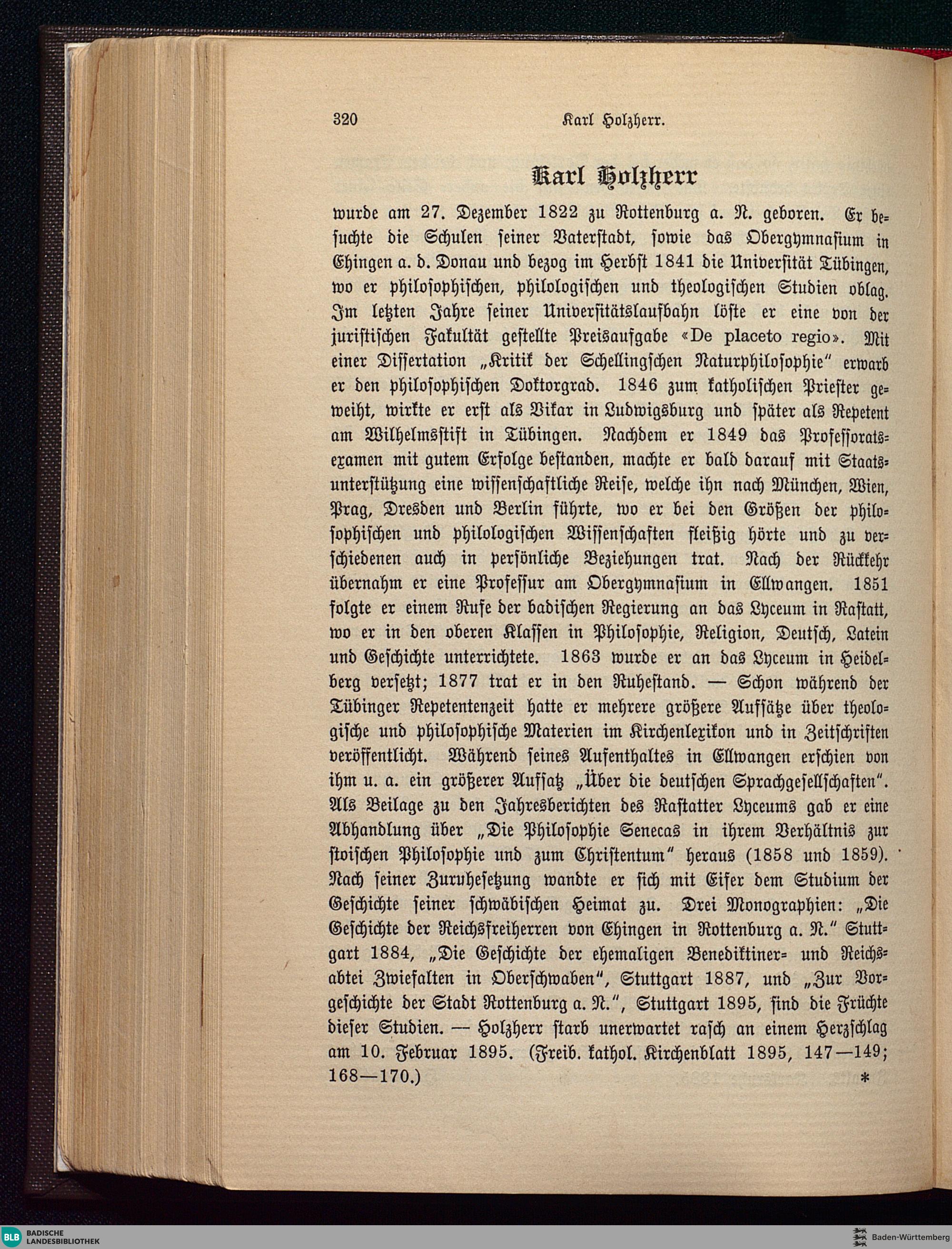 320 Karl Holzherr.

Karl Holzherr

wurde am 27. Dezember 1822 zu Rottenburg a. N. geboren. Er besuchte die Schulen seiner Vaterstadt, sowie das Obergymnasium in Ehingen a. d. Donau und bezog im Herbst 1841 die Universität Tübingen, wo er philosophischen, philologischen und theologischen Studien oblag. Im letzten Jahre seiner Universitätslaufbahn löste er eine von der juristischen Fakultät gestellte Preisaufgabe «De placeto regio». Mit einer Dissertation „Kritik der Schellingschen Naturphilosophie" erwarb er den philosophischen Doktorgrad. 1846 zum katholischen Priester geweiht, wirkte er erst als Vikar in Ludwigsburg und später als Repetent am Wilhelmsstift in Tübingen. Nachdem er 1849 das Professoratsexamen mit gutem Erfolge bestanden, machte er bald darauf mit Staatsunterstützung eine wissenschaftliche Reise, welche ihn nach München, Wien, Prag, Dresden und Berlin führte, wo er bei den Größen der philosophischen und philologischen Wissenschaften fleißig hörte und zu verschiedenen auch in persönliche Beziehungen trat. Nach der Rückkehr übernahm er eine Professur am Obergymnasium in Ellwangen. 1851 folgte er einem Rufe der badischen Regierung an das Lyceum in Rastatt, wo er in den oberen Klassen in Philosophie, Religion, Deutsch, Latein und Geschichte unterrichtete. 1863 wurde er an das Lyceum in Heidelberg versetzt; 1877 trat er in den Ruhestand. — Schon während der Tübinger Repetentenzeit hatte er mehrere größere Aufsätze über theologische und philosophische Materien im Kirchenlexikon und in Zeitschriften veröffentlicht. Während seines Aufenthaltes in Ellwangen erschien von ihm u. a. ein größerer Aufsatz „Über die deutschen Sprachgesellschaften". Als Beilage zu den Jahresberichten des Rastatter Lyceums gab er eine Abhandlung über „Die Philosophie Senecas in ihrem Verhältnis zur stoischen Philosophie und zum Christentum" heraus (1858 und 1859). Nach seiner Zuruhesetzung wandte er sich mit Eifer dem Studium der Geschichte seiner schwäbischen Heimat zu. Drei Monographien: „Die Geschichte der Reichsfreiherren von Ehingen in Rottenburg a. N." Stuttgart 1884, „Die Geschichte der ehemaligen Benediktiner- und Reichsabtei Zwiefalten in Oberschwaben", Stuttgart 1887, und „Zur Vorgeschichte der Stadt Rottenburg a. N.", Stuttgart 1895, sind die Früchte dieser Studien. — Holzherr starb unerwartet rasch an einem Herzschlag am 10. Februar 1895. (Freib. kathol. Kirchenblatt 1895, 147—149; 168—170.) *

BLB BADISCHE LANDESBIBLIOTHEK

Baden-Württemberg